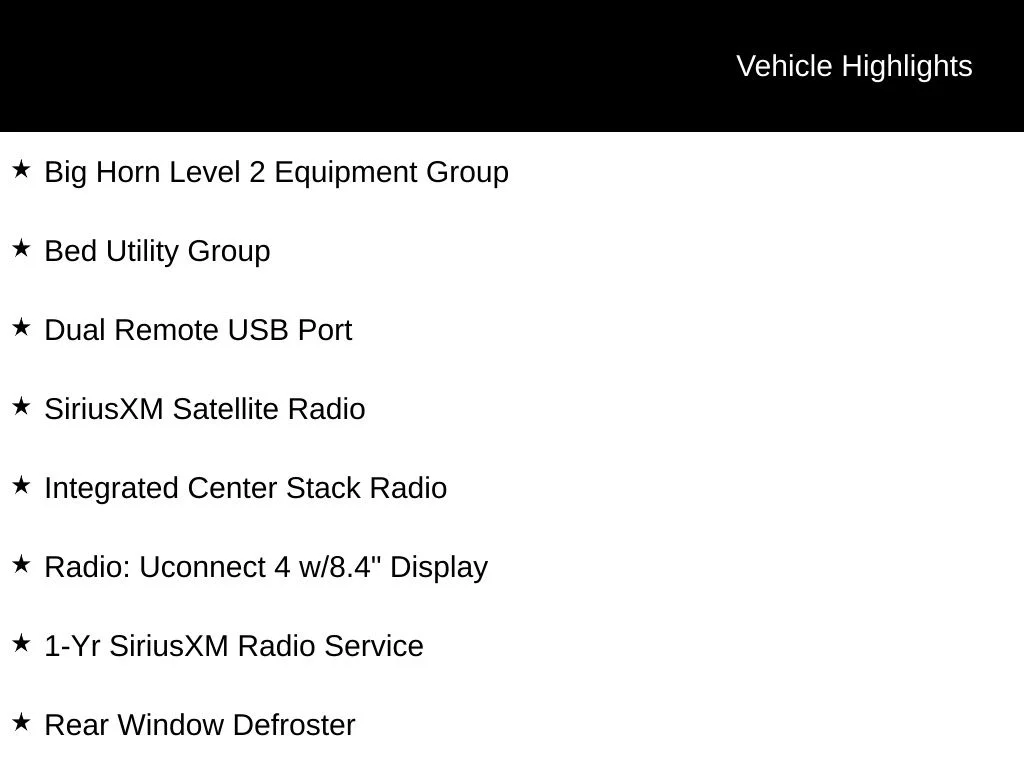 Vehicle Highlights

★ Big Horn Level 2 Equipment Group

★ Bed Utility Group

★ Dual Remote USB Port

★ SiriusXM Satellite Radio

★ Integrated Center Stack Radio

★ Radio: Uconnect 4 w/8.4" Display

★ 1-Yr SiriusXM Radio Service

★ Rear Window Defroster